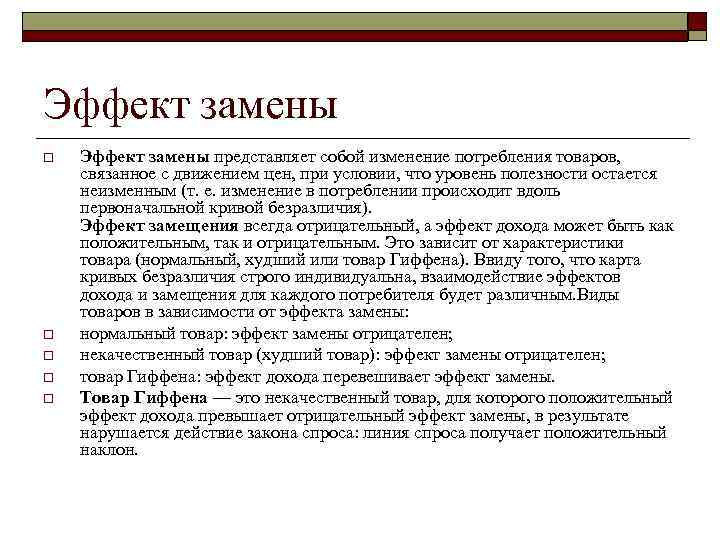 Эффект замены

Эффект замены представляет собой изменение потребления товаров, связанное с движением цен, при условии, что уровень полезности остается неизменным (т. е. изменение в потреблении происходит вдоль первоначальной кривой безразличия).
Эффект замещения всегда отрицательный, а эффект дохода может быть как положительным, так и отрицательным. Это зависит от характеристики товара (нормальный, худший или товар Гиффена). Ввиду того, что карта кривых безразличия строго индивидуальна, взаимодействие эффектов дохода и замещения для каждого потребителя будет различным.Виды товаров в зависимости от эффекта замены:

нормальный товар: эффект замены отрицателен;

некачественный товар (худший товар): эффект замены отрицателен;

товар Гиффена: эффект дохода перевешивает эффект замены.

Товар Гиффена — это некачественный товар, для которого положительный эффект дохода превышает отрицательный эффект замены, в результате нарушается действие закона спроса: линия спроса получает положительный наклон.